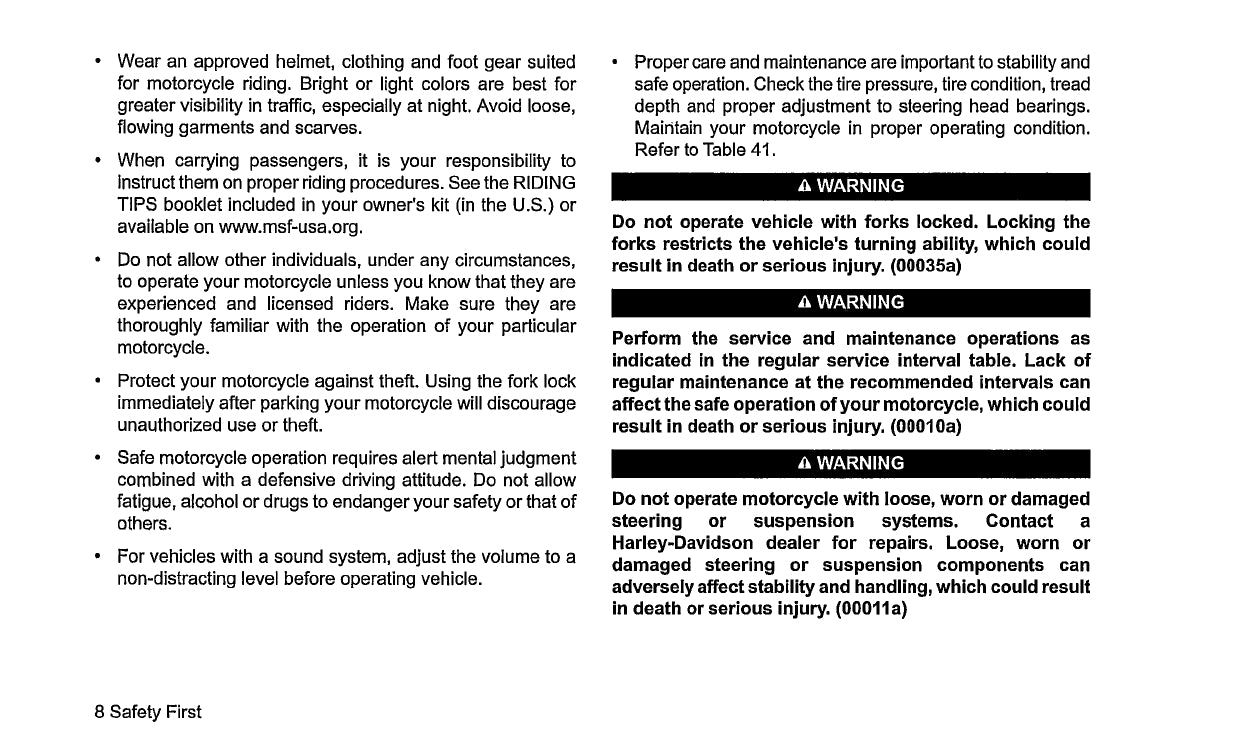 • Wear an approved helmet, clothing and foot gear suited for motorcycle riding. Bright or light colors are best for greater visibility in traffic, especially at night. Avoid loose, flowing garments and scarves.

• When carrying passengers, it is your responsibility to instruct them on proper riding procedures. See the RIDING TIPS booklet included in your owner's kit (in the U.S.) or available on www.msf-usa.org.

• Do not allow other individuals, under any circumstances, to operate your motorcycle unless you know that they are experienced and licensed riders. Make sure they are thoroughly familiar with the operation of your particular motorcycle.

• Protect your motorcycle against theft. Using the fork lock immediately after parking your motorcycle will discourage unauthorized use or theft.

• Safe motorcycle operation requires alert mental judgment combined with a defensive driving attitude. Do not allow fatigue, alcohol or drugs to endanger your safety or that of others.

• For vehicles with a sound system, adjust the volume to a non-distracting level before operating vehicle.

• Proper care and maintenance are important to stability and safe operation. Check the tire pressure, tire condition, tread depth and proper adjustment to steering head bearings. Maintain your motorcycle in proper operating condition. Refer to Table 41.

⚠ WARNING

Do not operate vehicle with forks locked. Locking the forks restricts the vehicle's turning ability, which could result in death or serious injury. (00035a)

⚠ WARNING

Perform the service and maintenance operations as indicated in the regular service interval table. Lack of regular maintenance at the recommended intervals can affect the safe operation of your motorcycle, which could result in death or serious injury. (00010a)

⚠ WARNING

Do not operate motorcycle with loose, worn or damaged steering or suspension systems. Contact a Harley-Davidson dealer for repairs. Loose, worn or damaged steering or suspension components can adversely affect stability and handling, which could result in death or serious injury. (00011a)

8 Safety First